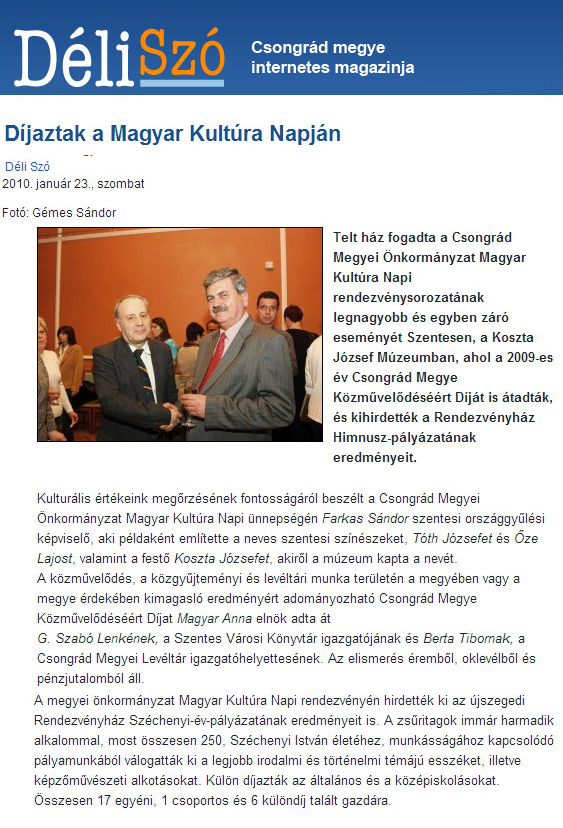 DéliSzó Csongrád megye internetes magazinja

Díjaztak a Magyar Kultúra Napján

Déli Szó
2010. január 23., szombat

Fotó: Gémes Sándor

Telt ház fogadta a Csongrád Megyei Önkormányzat Magyar Kultúra Napi rendezvénysorozatának legnagyobb és egyben záró eseményét Szentesen, a Koszta József Múzeumban, ahol a 2009-es év Csongrád Megye Közművelődéséért Díját is átadták, és kihirdették a Rendezvényház Himnusz-pályázatának eredményeit.

Kulturális értékeink megőrzésének fontosságáról beszélt a Csongrád Megyei Önkormányzat Magyar Kultúra Napi ünnepségén Farkas Sándor szentesi országgyűlési képviselő, aki példaként említette a neves szentesi színészeket, Tóth Józsefet és Őze Lajost, valamint a festő Koszta Józsefet, akiről a múzeum kapta a nevét.
A közművelődés, a közgyűjteményi és levéltári munka területén a megyében vagy a megye érdekében kimagasló eredményért adományozható Csongrád Megye Közművelődéséért Díjat Magyar Anna elnök adta át
G. Szabó Lenkének, a Szentes Városi Könyvtár igazgatójának és Berta Tibornak, a Csongrád Megyei Levéltár igazgatóhelyettesének. Az elismerés éremből, oklevélből és pénzjutalomból áll.
A megyei önkormányzat Magyar Kultúra Napi rendezvényén hirdették ki az újszegedi Rendezvényház Széchenyi-év-pályázatának eredményeit is. A zsűritagok immár harmadik alkalommal, most összesen 250, Széchenyi István életéhez, munkásságához kapcsolódó pályamunkából válogatták ki a legjobb irodalmi és történelmi témájú esszéket, illetve képzőművészeti alkotásokat. Külön díjazták az általános és a középiskolásokat. Összesen 17 egyéni, 1 csoportos és 6 különdíj talált gazdára.